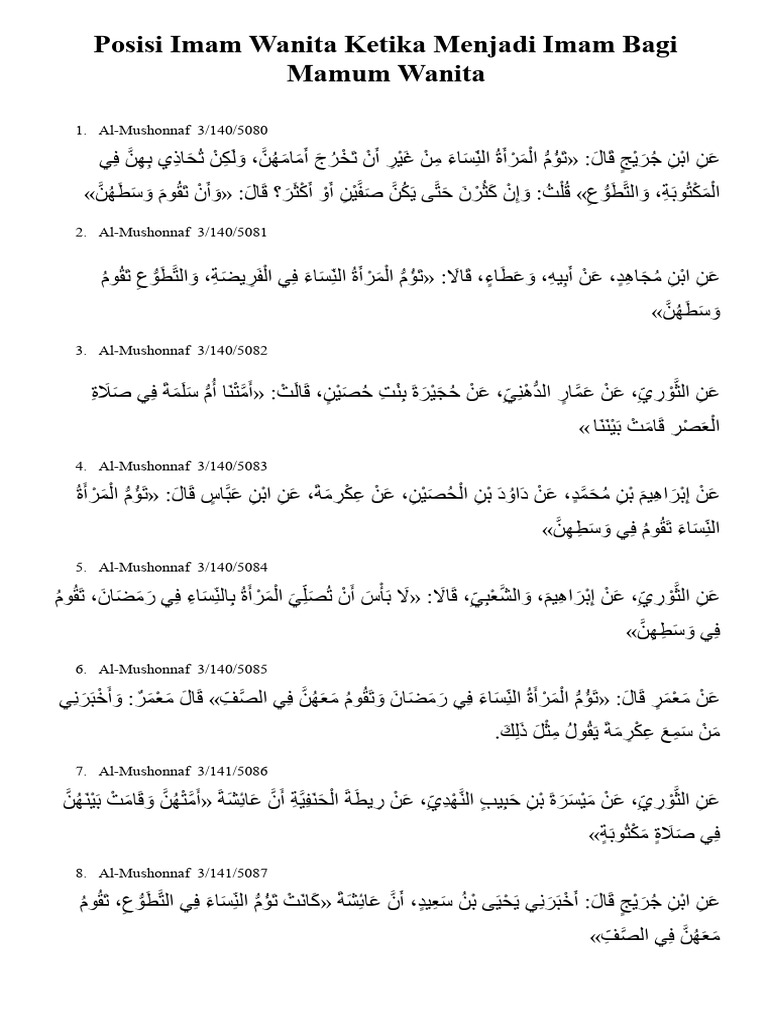 Posisi Imam Wanita Ketika Menjadi Imam Bagi Mamum Wanita

1. Al-Mushonnaf 3/140/5080

عَنِ ابْنِ جُرَيْجٍ قَالَ: «تَؤُمُّ الْمَرْأَةُ النِّسَاءَ مِنْ غَيْرِ أَنْ تَخْرُجَ أَمَامَهُنَّ، وَلَكِنْ تُحَاذِي بِهِنَّ فِي الْمَكْتُوبَةِ، وَالتَّطَوُّعِ» قُلْتُ: وَإِنْ كَثُرْنَ حَتَّى يَكُنَّ صَفَّيْنِ أَوْ أَكْثَرَ؟ قَالَ: «وَأَنْ تَقُومَ وَسَطَهُنَّ»

2. Al-Mushonnaf 3/140/5081

عَنِ ابْنِ مُجَاهِدٍ، عَنْ أَبِيهِ، وَعَطَاءٍ، قَالَا: «تَؤُمُّ الْمَرْأَةُ النِّسَاءَ فِي الْفَرِيضَةِ، وَالتَّطَوُّعِ تَقُومُ وَسَطَهُنَّ»

3. Al-Mushonnaf 3/140/5082

عَنِ الثَّوْرِيِّ، عَنْ عَمَّارٍ الدُّهْنِيِّ، عَنْ حُجَيْرَةَ بِنْتِ حُصَيْنٍ، قَالَتْ: «أَمَّتْنَا أُمُّ سَلَمَةَ فِي صَلَاةِ الْعَصْرِ قَامَتْ بَيْنَنَا»

4. Al-Mushonnaf 3/140/5083

عَنْ إِبْرَاهِيمَ بْنِ مُحَمَّدٍ، عَنْ دَاوُدَ بْنِ الْحُصَيْنِ، عَنْ عِكْرِمَةَ، عَنِ ابْنِ عَبَّاسٍ قَالَ: «تَؤُمُّ الْمَرْأَةُ النِّسَاءَ تَقُومُ فِي وَسَطِهِنَّ»

5. Al-Mushonnaf 3/140/5084

عَنِ الثَّوْرِيِّ، عَنْ إِبْرَاهِيمَ، وَالشَّعْبِيِّ، قَالَا: «لَا بَأْسَ أَنْ تُصَلِّيَ الْمَرْأَةُ بِالنِّسَاءِ فِي رَمَضَانَ، تَقُومُ فِي وَسَطِهِنَّ»

6. Al-Mushonnaf 3/140/5085

عَنْ مَعْمَرٍ قَالَ: «تَؤُمُّ الْمَرْأَةُ النِّسَاءَ فِي رَمَضَانَ وَتَقُومُ مَعَهُنَّ فِي الصَّفِّ» قَالَ مَعْمَرٌ: وَأَخْبَرَنِي مَنْ سَمِعَ عِكْرِمَةَ يَقُولُ مِثْلَ ذَلِكَ.

7. Al-Mushonnaf 3/141/5086

عَنِ الثَّوْرِيِّ، عَنْ مَيْسَرَةَ بْنِ حَبِيبٍ النَّهْدِيِّ، عَنْ رِيطَةَ الْحَنَفِيَّةِ أَنَّ عَائِشَةَ «أَمَّتْهُنَّ وَقَامَتْ بَيْنَهُنَّ فِي صَلَاةٍ مَكْتُوبَةٍ»

8. Al-Mushonnaf 3/141/5087

عَنِ ابْنِ جُرَيْجٍ قَالَ: أَخْبَرَنِي يَحْيَى بْنُ سَعِيدٍ، أَنَّ عَائِشَةَ «كَانَتْ تَؤُمُّ النِّسَاءَ فِي التَّطَوُّعِ، تَقُومُ مَعَهُنَّ فِي الصَّفِّ»